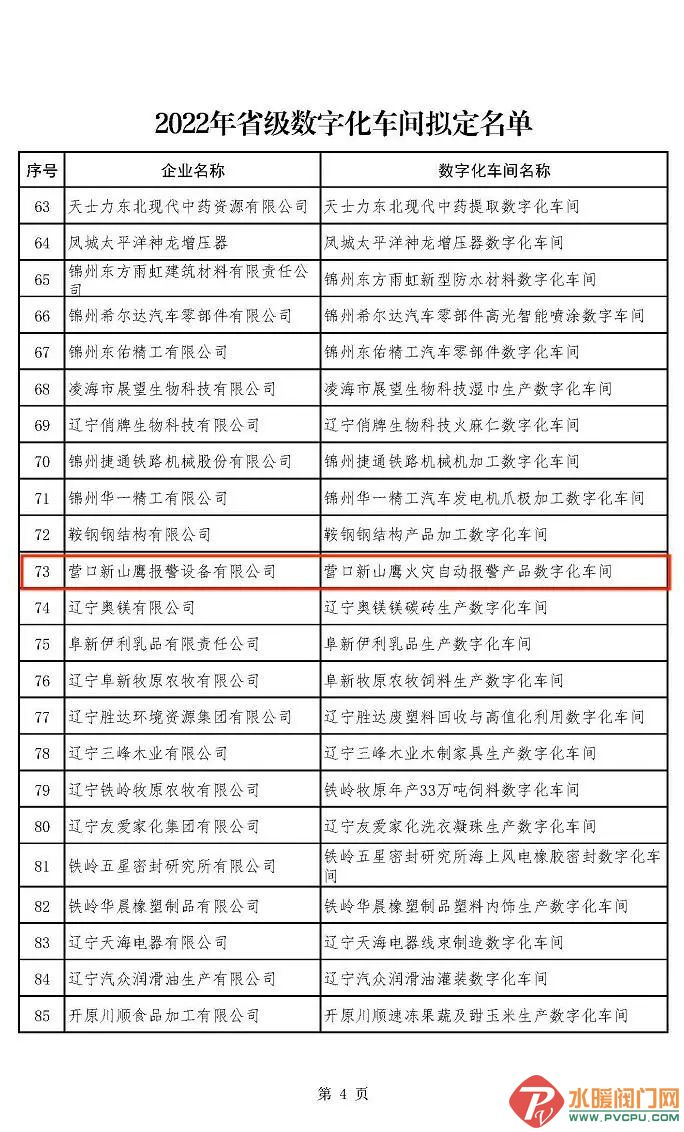 2022年省级数字化车间拟定名单

| 序号 | 企业名称 | 数字化车间名称 |
|---|---|---|
| 63 | 天士力东北现代中药资源有限公司 | 天士力东北现代中药提取数字化车间 |
| 64 | 凤城太平洋神龙增压器 | 凤城太平洋神龙增压器数字化车间 |
| 65 | 锦州东方雨虹建筑材料有限责任公司 | 锦州东方雨虹新型防水材料数字化车间 |
| 66 | 锦州希尔达汽车零部件有限公司 | 锦州希尔达汽车零部件高光智能喷涂数字车间 |
| 67 | 锦州东佑精工有限公司 | 锦州东佑精工汽车零部件数字化车间 |
| 68 | 凌海市展望生物科技有限公司 | 凌海市展望生物科技湿巾生产数字化车间 |
| 69 | 辽宁俏牌生物科技有限公司 | 辽宁俏牌生物科技火麻仁数字化车间 |
| 70 | 锦州捷通铁路机械股份有限公司 | 锦州捷通铁路机械机加工数字化车间 |
| 71 | 锦州华一精工有限公司 | 锦州华一精工汽车发电机爪极加工数字化车间 |
| 72 | 鞍钢钢结构有限公司 | 鞍钢钢结构产品加工数字化车间 |
| 73 | 营口新山鹰报警设备有限公司 | 营口新山鹰火灾自动报警产品数字化车间 |
| 74 | 辽宁奥镁有限公司 | 辽宁奥镁镁碳砖生产数字化车间 |
| 75 | 阜新伊利乳品有限责任公司 | 阜新伊利乳品生产数字化车间 |
| 76 | 辽宁阜新牧原农牧有限公司 | 阜新牧原农牧饲料生产数字化车间 |
| 77 | 辽宁胜达环境资源集团有限公司 | 辽宁胜达废塑料回收与高值化利用数字化车间 |
| 78 | 辽宁三峰木业有限公司 | 辽宁三峰木业木制家具生产数字化车间 |
| 79 | 辽宁铁岭牧原农牧有限公司 | 铁岭牧原年产33万吨饲料数字化车间 |
| 80 | 辽宁友爱家化集团有限公司 | 辽宁友爱家化洗衣凝珠生产数字化车间 |
| 81 | 铁岭五星密封研究所有限公司 | 铁岭五星密封研究所海上风电橡胶密封数字化车间 |
| 82 | 铁岭华晨橡塑制品有限公司 | 铁岭华晨橡塑制品塑料内饰生产数字化车间 |
| 83 | 辽宁天海电器有限公司 | 辽宁天海电器线束制造数字化车间 |
| 84 | 辽宁汽众润滑油生产有限公司 | 辽宁汽众润滑油灌装数字化车间 |
| 85 | 开原川顺食品加工有限公司 | 开原川顺速冻果蔬及甜玉米生产数字化车间 |

第 4 页

水暖阀门网
WWW.PVCPU.COM